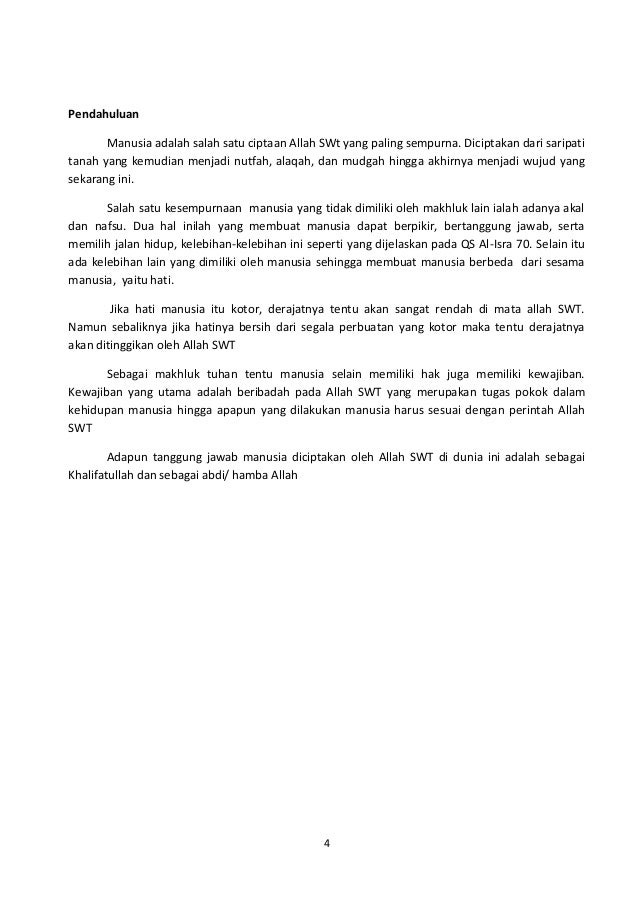 Pendahuluan

Manusia adalah salah satu ciptaan Allah SWt yang paling sempurna. Diciptakan dari saripati tanah yang kemudian menjadi nutfah, alaqah, dan mudgah hingga akhirnya menjadi wujud yang sekarang ini.

Salah satu kesempurnaan manusia yang tidak dimiliki oleh makhluk lain ialah adanya akal dan nafsu. Dua hal inilah yang membuat manusia dapat berpikir, bertanggung jawab, serta memilih jalan hidup, kelebihan-kelebihan ini seperti yang dijelaskan pada QS Al-Isra 70. Selain itu ada kelebihan lain yang dimiliki oleh manusia sehingga membuat manusia berbeda dari sesama manusia, yaitu hati.

Jika hati manusia itu kotor, derajatnya tentu akan sangat rendah di mata allah SWT. Namun sebaliknya jika hatinya bersih dari segala perbuatan yang kotor maka tentu derajatnya akan ditinggikan oleh Allah SWT

Sebagai makhluk tuhan tentu manusia selain memiliki hak juga memiliki kewajiban. Kewajiban yang utama adalah beribadah pada Allah SWT yang merupakan tugas pokok dalam kehidupan manusia hingga apapun yang dilakukan manusia harus sesuai dengan perintah Allah SWT

Adapun tanggung jawab manusia diciptakan oleh Allah SWT di dunia ini adalah sebagai Khalifatullah dan sebagai abdi/ hamba Allah

4